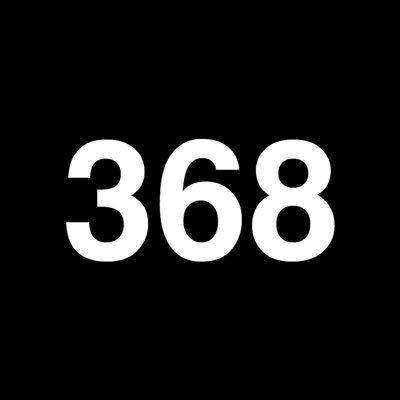 368